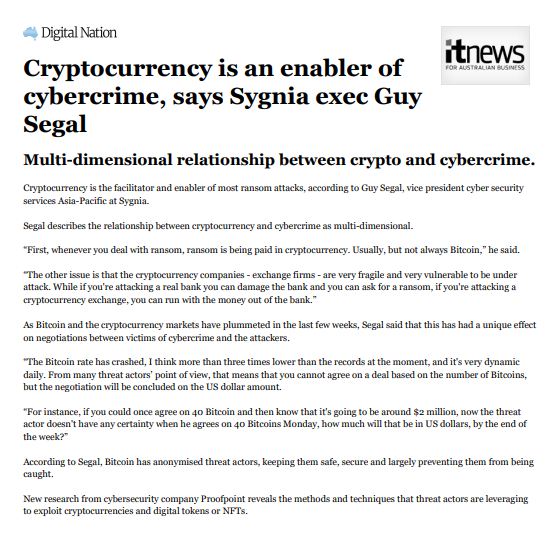 Digital Nation

itnews
FOR AUSTRALIAN BUSINESS

Cryptocurrency is an enabler of cybercrime, says Sygnia exec Guy Segal

Multi-dimensional relationship between crypto and cybercrime.

Cryptocurrency is the facilitator and enabler of most ransom attacks, according to Guy Segal, vice president cyber security services Asia-Pacific at Sygnia.

Segal describes the relationship between cryptocurrency and cybercrime as multi-dimensional.

"First, whenever you deal with ransom, ransom is being paid in cryptocurrency. Usually, but not always Bitcoin," he said.

"The other issue is that the cryptocurrency companies - exchange firms - are very fragile and very vulnerable to be under attack. While if you're attacking a real bank you can damage the bank and you can ask for a ransom, if you're attacking a cryptocurrency exchange, you can run with the money out of the bank."

As Bitcoin and the cryptocurrency markets have plummeted in the last few weeks, Segal said that this has had a unique effect on negotiations between victims of cybercrime and the attackers.

"The Bitcoin rate has crashed, I think more than three times lower than the records at the moment, and it's very dynamic daily. From many threat actors' point of view, that means that you cannot agree on a deal based on the number of Bitcoins, but the negotiation will be concluded on the US dollar amount.

"For instance, if you could once agree on 40 Bitcoin and then know that it's going to be around $2 million, now the threat actor doesn't have any certainty when he agrees on 40 Bitcoins Monday, how much will that be in US dollars, by the end of the week?"

According to Segal, Bitcoin has anonymised threat actors, keeping them safe, secure and largely preventing them from being caught.

New research from cybersecurity company Proofpoint reveals the methods and techniques that threat actors are leveraging to exploit cryptocurrencies and digital tokens or NFTs.